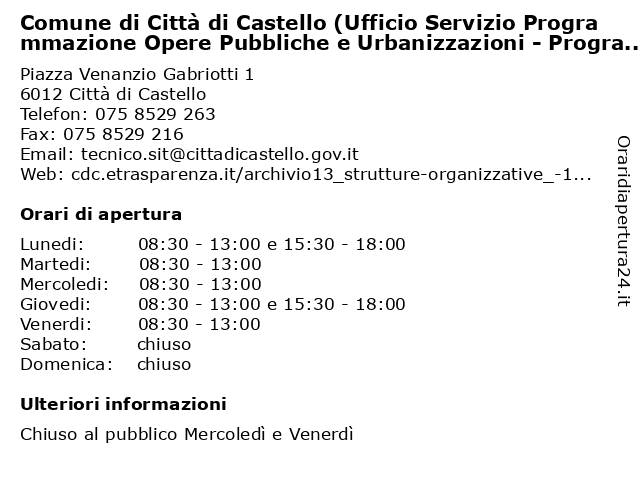 Comune di Città di Castello (Ufficio Servizio Programmazione Opere Pubbliche e Urbanizzazioni - Progra..

Piazza Venanzio Gabriotti 1
6012 Città di Castello
Telefon: 075 8529 263
Fax: 075 8529 216
Email: tecnico.sit@cittadicastello.gov.it
Web: cdc.etrasparenza.it/archivio13_strutture-organizzative_-1...

Orari di apertura

| | |
|---|---|
| Lunedi: | 08:30 - 13:00 e 15:30 - 18:00 |
| Martedi: | 08:30 - 13:00 |
| Mercoledi: | 08:30 - 13:00 |
| Giovedi: | 08:30 - 13:00 e 15:30 - 18:00 |
| Venerdi: | 08:30 - 13:00 |
| Sabato: | chiuso |
| Domenica: | chiuso |

Ulteriori informazioni

Chiuso al pubblico Mercoledì e Venerdì

Oraridiapertura24.it